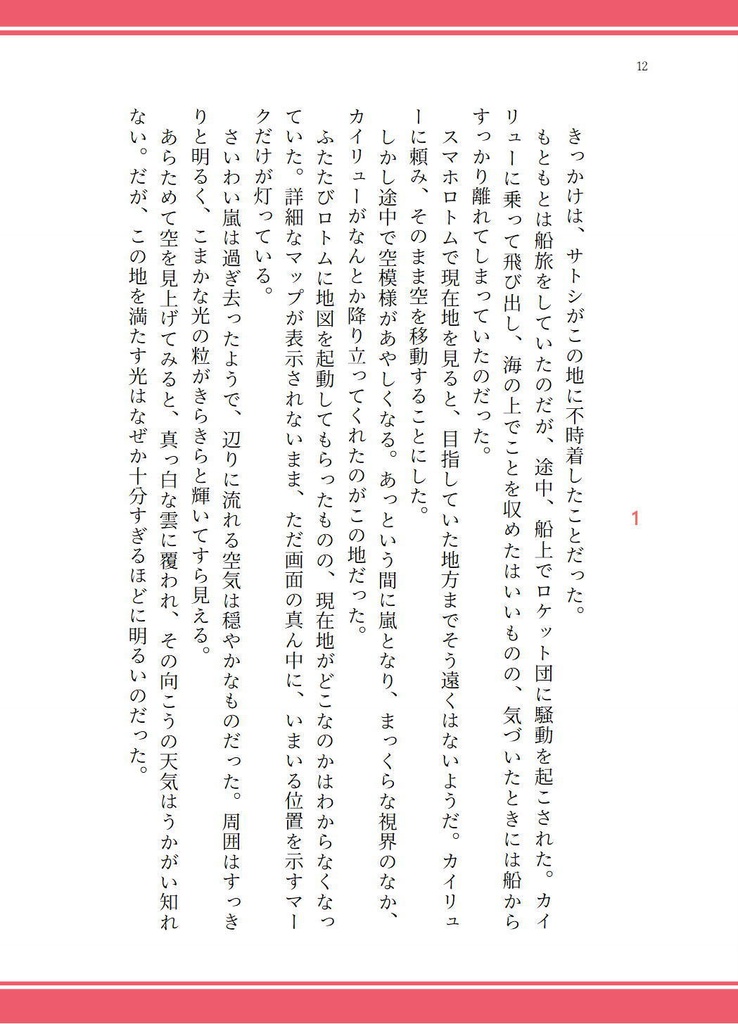 12

1

きっかけは、サトシがこの地に不時着したことだった。

もともとは船旅をしていたのだが、途中、船上でロケット団に騒動を起こされた。カイリューに乗って飛び出し、海の上でことを収めたはいいものの、気づいたときには船からすっかり離れてしまっていたのだった。

スマホロトムで現在地を見ると、目指していた地方までそう遠くはないようだ。カイリューに頼み、そのまま空を移動することにした。

しかし途中で空模様があやしくなる。あっという間に嵐となり、まっくらな視界のなか、カイリューがなんとか降り立ってくれたのがこの地だった。

ふたたびロトムに地図を起動してもらったものの、現在地がどこなのかはわからなくなっていた。詳細なマップが表示されないまま、ただ画面の真ん中に、いまいる位置を示すマークだけが灯っている。

さいわい嵐は過ぎ去ったようで、辺りに流れる空気は穏やかなものだった。周囲はすっきりと明るく、こまかな光の粒がきらきらと輝いてすら見える。

あらためて空を見上げてみると、真っ白な雲に覆われ、その向こうの天気はうかがい知れない。だが、この地を満たす光はなぜか十分すぎるほどに明るいのだった。